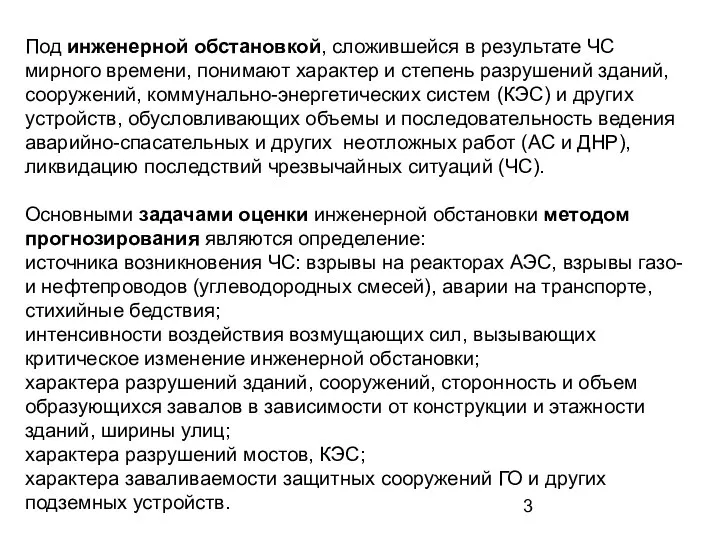 Под инженерной обстановкой, сложившейся в результате ЧС мирного времени, понимают характер и степень разрушений зданий, сооружений, коммунально-энергетических систем (КЭС) и других устройств, обусловливающих объемы и последовательность ведения аварийно-спасательных и других неотложных работ (АС и ДНР), ликвидацию последствий чрезвычайных ситуаций (ЧС).

Основными задачами оценки инженерной обстановки методом прогнозирования являются определение:
источника возникновения ЧС: взрывы на реакторах АЭС, взрывы газо- и нефтепроводов (углеводородных смесей), аварии на транспорте, стихийные бедствия;
интенсивности воздействия возмущающих сил, вызывающих критическое изменение инженерной обстановки;
характера разрушений зданий, сооружений, сторонность и объем образующихся завалов в зависимости от конструкции и этажности зданий, ширины улиц;
характера разрушений мостов, КЭС;
характера заваливаемости защитных сооружений ГО и других подземных устройств.

3